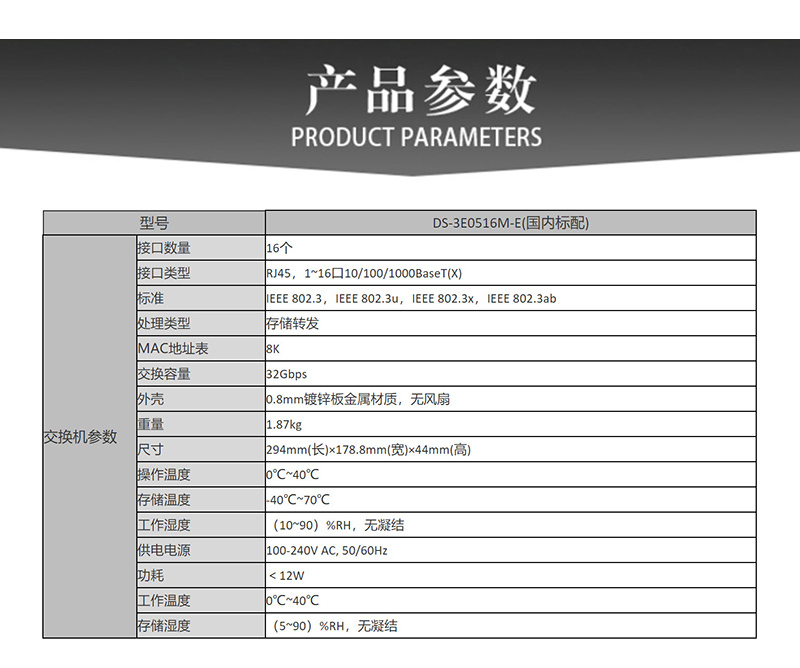 产品参数
PRODUCT PARAMETERS

| 型号 | | DS-3E0516M-E(国内标配) |
|---|---|---|
| 交换机参数 | 接口数量 | 16个 |
| | 接口类型 | RJ45，1~16口10/100/1000BaseT(X) |
| | 标准 | IEEE 802.3，IEEE 802.3u，IEEE 802.3x，IEEE 802.3ab |
| | 处理类型 | 存储转发 |
| | MAC地址表 | 8K |
| | 交换容量 | 32Gbps |
| | 外壳 | 0.8mm镀锌板金属材质，无风扇 |
| | 重量 | 1.87kg |
| | 尺寸 | 294mm(长)×178.8mm(宽)×44mm(高) |
| | 操作温度 | 0℃~40℃ |
| | 存储温度 | -40℃~70℃ |
| | 工作湿度 | （10~90）%RH，无凝结 |
| | 供电电源 | 100-240V AC, 50/60Hz |
| | 功耗 | < 12W |
| | 工作温度 | 0℃~40℃ |
| | 存储湿度 | （5~90）%RH，无凝结 |